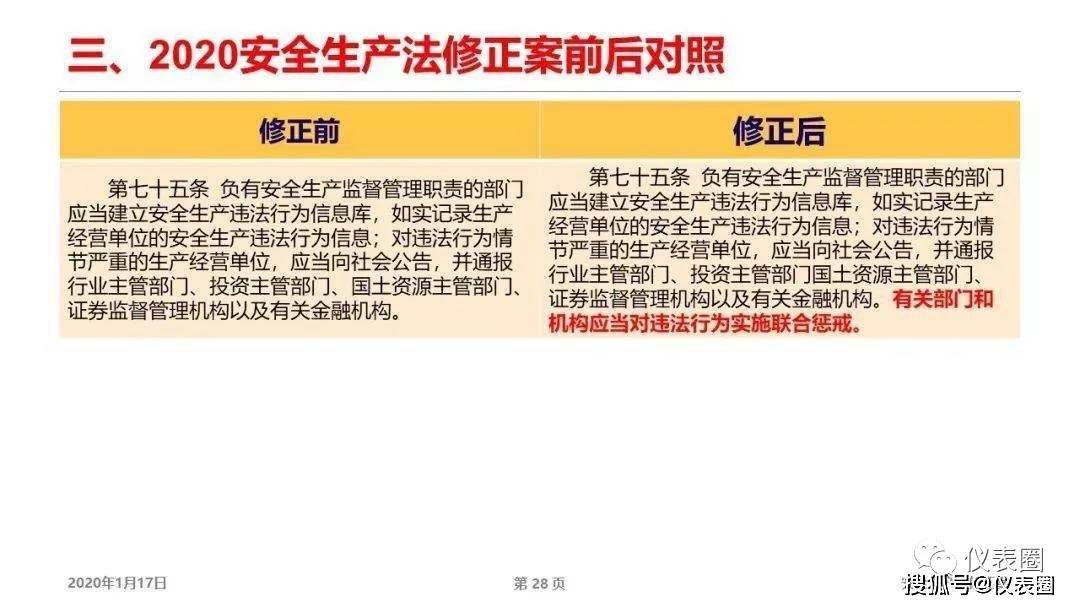 三、2020安全生产法修正案前后对照

| 修正前 | 修正后 |
|---|---|
| 第七十五条 负有安全生产监督管理职责的部门应当建立安全生产违法行为信息库，如实记录生产经营单位的安全生产违法行为信息；对违法行为情节严重的生产经营单位，应当向社会公告，并通报行业主管部门、投资主管部门、国土资源主管部门、证券监督管理机构以及有关金融机构。 | 第七十五条 负有安全生产监督管理职责的部门应当建立安全生产违法行为信息库，如实记录生产经营单位的安全生产违法行为信息；对违法行为情节严重的生产经营单位，应当向社会公告，并通报行业主管部门、投资主管部门国土资源主管部门、证券监督管理机构以及有关金融机构。有关部门和机构应当对违法行为实施联合惩戒。 |

2020年1月17日

第28页

仪表圈

搜狐号@仪表圈